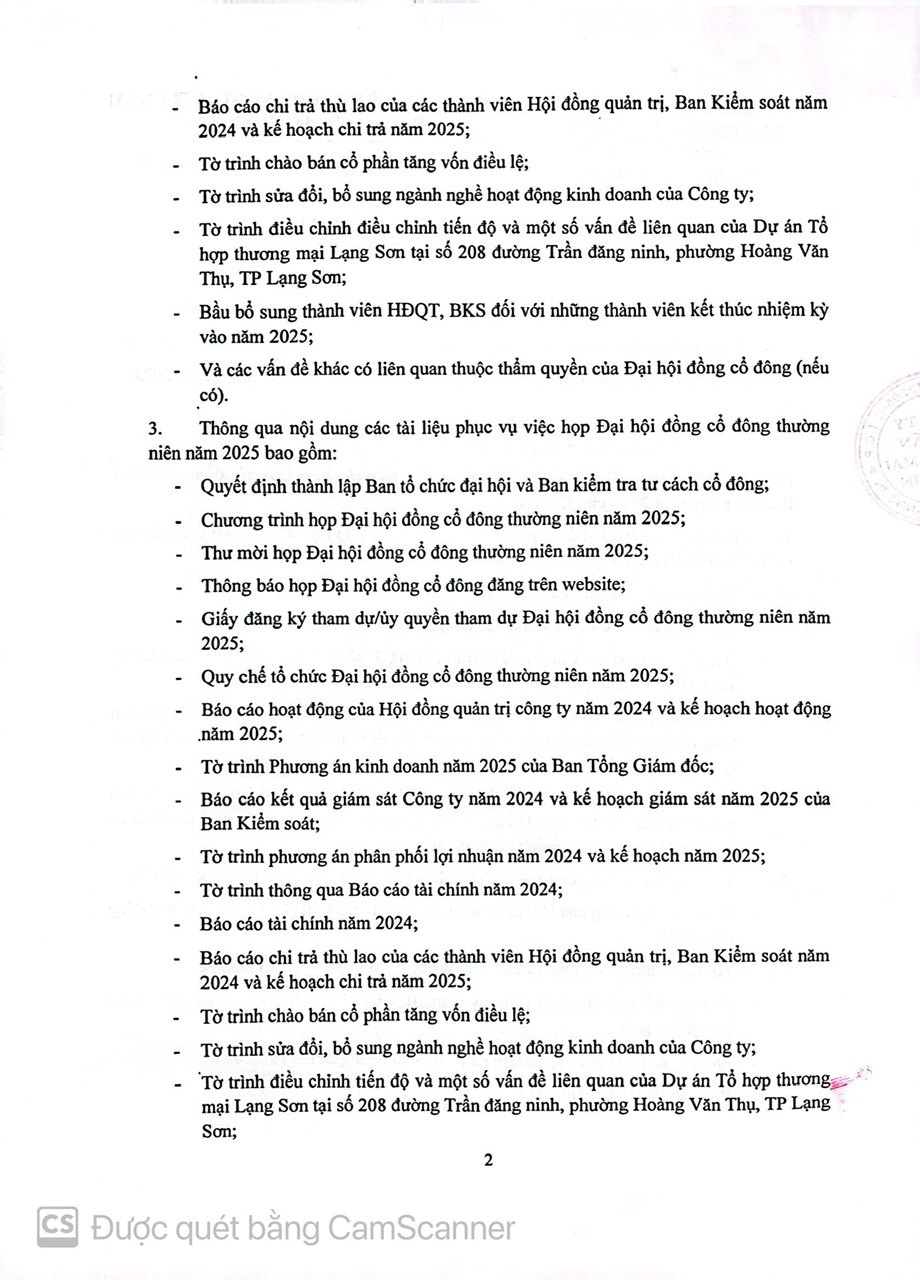 - Báo cáo chi trả thù lao của các thành viên Hội đồng quản trị, Ban Kiểm soát năm 2024 và kế hoạch chi trả năm 2025;

- Tờ trình chào bán cổ phần tăng vốn điều lệ;

- Tờ trình sửa đổi, bổ sung ngành nghề hoạt động kinh doanh của Công ty;

- Tờ trình điều chỉnh điều chỉnh tiến độ và một số vấn đề liên quan của Dự án Tổ hợp thương mại Lạng Sơn tại số 208 đường Trần đăng ninh, phường Hoàng Văn Thụ, TP Lạng Sơn;

- Bầu bổ sung thành viên HĐQT, BKS đối với những thành viên kết thúc nhiệm kỳ vào năm 2025;

- Và các vấn đề khác có liên quan thuộc thẩm quyền của Đại hội đồng cổ đông (nếu có).

3. Thông qua nội dung các tài liệu phục vụ việc họp Đại hội đồng cổ đông thường niên năm 2025 bao gồm:

- Quyết định thành lập Ban tổ chức đại hội và Ban kiểm tra tư cách cổ đông;

- Chương trình họp Đại hội đồng cổ đông thường niên năm 2025;

- Thư mời họp Đại hội đồng cổ đông thường niên năm 2025;

- Thông báo họp Đại hội đồng cổ đông đăng trên website;

- Giấy đăng ký tham dự/ủy quyền tham dự Đại hội đồng cổ đông thường niên năm 2025;

- Quy chế tổ chức Đại hội đồng cổ đông thường niên năm 2025;

- Báo cáo hoạt động của Hội đồng quản trị công ty năm 2024 và kế hoạch hoạt động năm 2025;

- Tờ trình Phương án kinh doanh năm 2025 của Ban Tổng Giám đốc;

- Báo cáo kết quả giám sát Công ty năm 2024 và kế hoạch giám sát năm 2025 của Ban Kiểm soát;

- Tờ trình phương án phân phối lợi nhuận năm 2024 và kế hoạch năm 2025;

- Tờ trình thông qua Báo cáo tài chính năm 2024;

- Báo cáo tài chính năm 2024;

- Báo cáo chi trả thù lao của các thành viên Hội đồng quản trị, Ban Kiểm soát năm 2024 và kế hoạch chi trả năm 2025;

- Tờ trình chào bán cổ phần tăng vốn điều lệ;

- Tờ trình sửa đổi, bổ sung ngành nghề hoạt động kinh doanh của Công ty;

- Tờ trình điều chỉnh tiến độ và một số vấn đề liên quan của Dự án Tổ hợp thương mại Lạng Sơn tại số 208 đường Trần đăng ninh, phường Hoàng Văn Thụ, TP Lạng Sơn;

2

CS Được quét bằng CamScanner